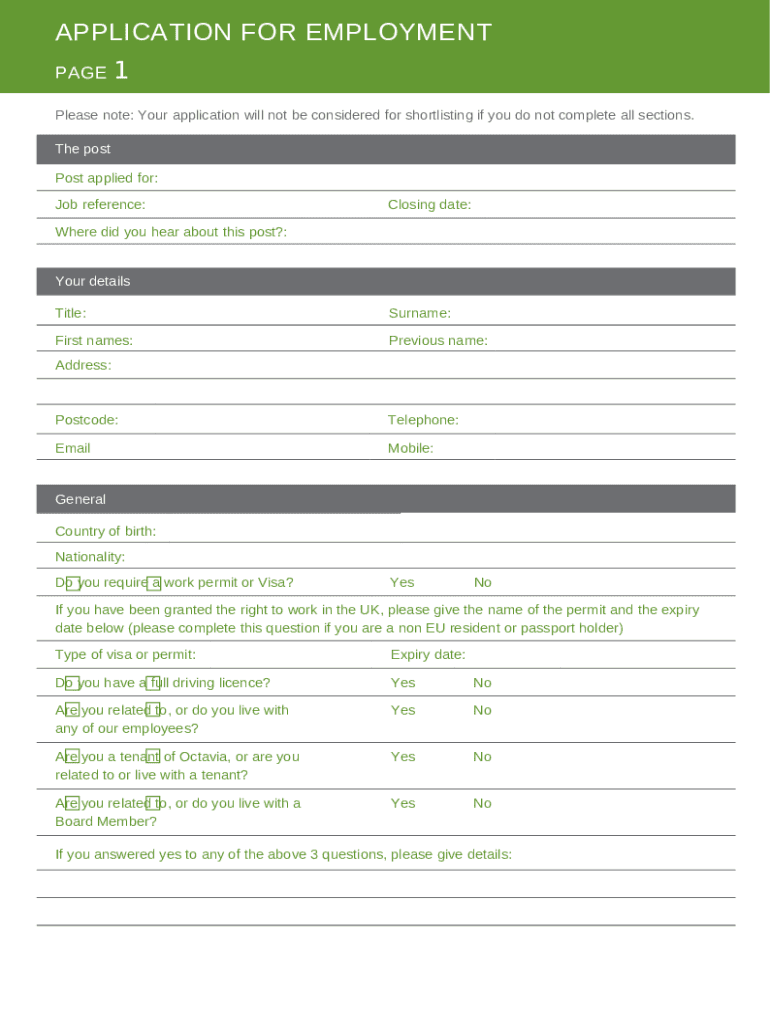 APPLICATION FOR EMPLOYMENT

PAGE 1

Please note: Your application will not be considered for shortlisting if you do not complete all sections.

The post

Post applied for:

Job reference: Closing date:

Where did you hear about this post?:

Your details

Title: Surname:

First names: Previous name:

Address:

Postcode: Telephone:

Email Mobile:

General

Country of birth:

Nationality:

Do you require a work permit or Visa? Yes No

If you have been granted the right to work in the UK, please give the name of the permit and the expiry date below (please complete this question if you are a non EU resident or passport holder)

Type of visa or permit: Expiry date:

Do you have a full driving licence? Yes No

Are you related to, or do you live with any of our employees? Yes No

Are you a tenant of Octavia, or are you related to or live with a tenant? Yes No

Are you related to, or do you live with a Board Member? Yes No

If you answered yes to any of the above 3 questions, please give details: